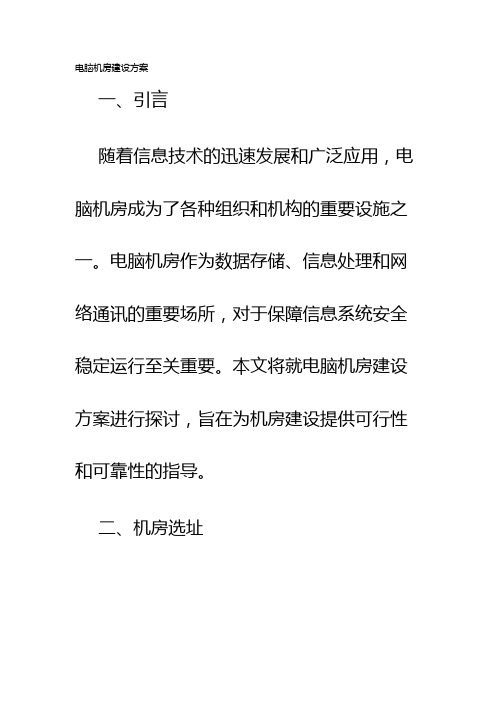 电脑机房建设方案

一、引言

随着信息技术的迅速发展和广泛应用，电脑机房成为了各种组织和机构的重要设施之一。电脑机房作为数据存储、信息处理和网络通讯的重要场所，对于保障信息系统安全稳定运行至关重要。本文将就电脑机房建设方案进行探讨，旨在为机房建设提供可行性和可靠性的指导。

二、机房选址